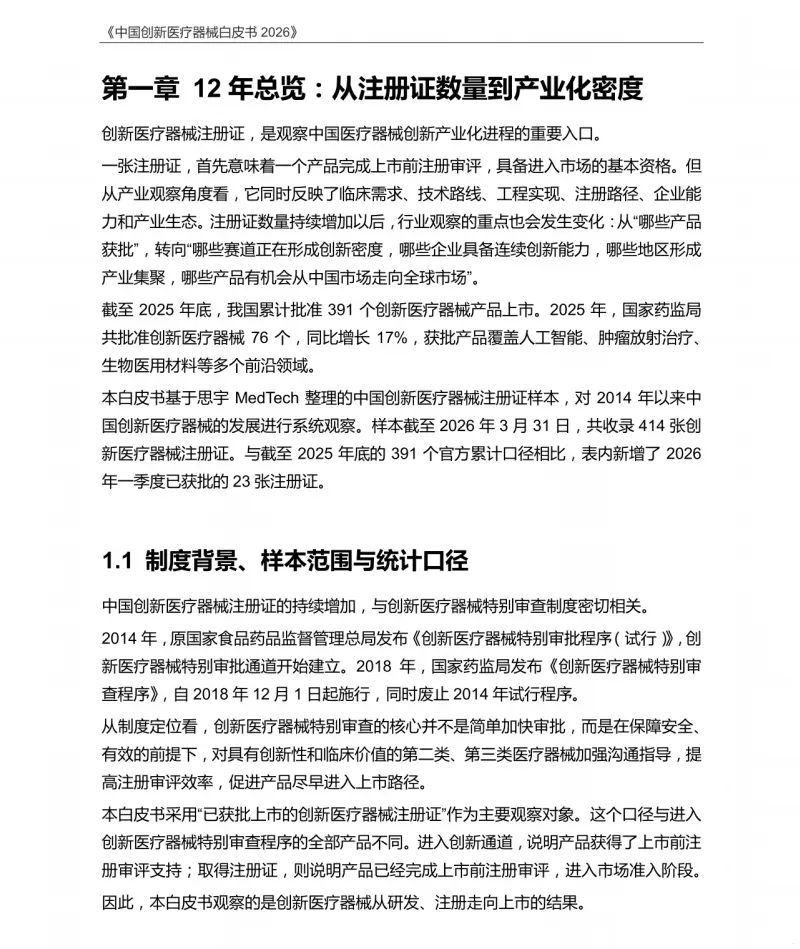 《中国创新医疗器械白皮书2026》

第一章 12年总览：从注册证数量到产业化密度

创新医疗器械注册证，是观察中国医疗器械创新产业化进程的重要入口。

一张注册证，首先意味着一个产品完成上市前注册审评，具备进入市场的基本资格。但从产业观察角度看，它同时反映了临床需求、技术路线、工程实现、注册路径、企业能力和产业生态。注册证数量持续增加以后，行业观察的重点也会发生变化：从“哪些产品获批”，转向“哪些赛道正在形成创新密度，哪些企业具备连续创新能力，哪些地区形成产业集聚，哪些产品有机会从中国市场走向全球市场”。

截至2025年底，我国累计批准391个创新医疗器械产品上市。2025年，国家药监局共批准创新医疗器械76个，同比增长17%，获批产品覆盖人工智能、肿瘤放射治疗、生物医用材料等多个前沿领域。

本白皮书基于思宇MedTech整理的中国创新医疗器械注册证样本，对2014年以来中国创新医疗器械的发展进行系统观察。样本截至2026年3月31日，共收录414张创新医疗器械注册证。与截至2025年底的391个官方累计口径相比，表内新增了2026年一季度已获批的23张注册证。

1.1 制度背景、样本范围与统计口径

中国创新医疗器械注册证的持续增加，与创新医疗器械特别审查制度密切相关。

2014年，原国家食品药品监督管理总局发布《创新医疗器械特别审批程序（试行）》，创新医疗器械特别审批通道开始建立。2018年，国家药监局发布《创新医疗器械特别审查程序》，自2018年12月1日起施行，同时废止2014年试行程序。

从制度定位看，创新医疗器械特别审查的核心并不是简单加快审批，而是在保障安全、有效的前提下，对具有创新性和临床价值的第二类、第三类医疗器械加强沟通指导，提高注册审评效率，促进产品尽早进入上市路径。

本白皮书采用“已获批上市的创新医疗器械注册证”作为主要观察对象。这个口径与进入创新医疗器械特别审查程序的全部产品不同。进入创新通道，说明产品获得了上市前注册审评支持；取得注册证，则说明产品已经完成上市前注册审评，进入市场准入阶段。

因此，本白皮书观察的是创新医疗器械从研发、注册走向上市的结果。